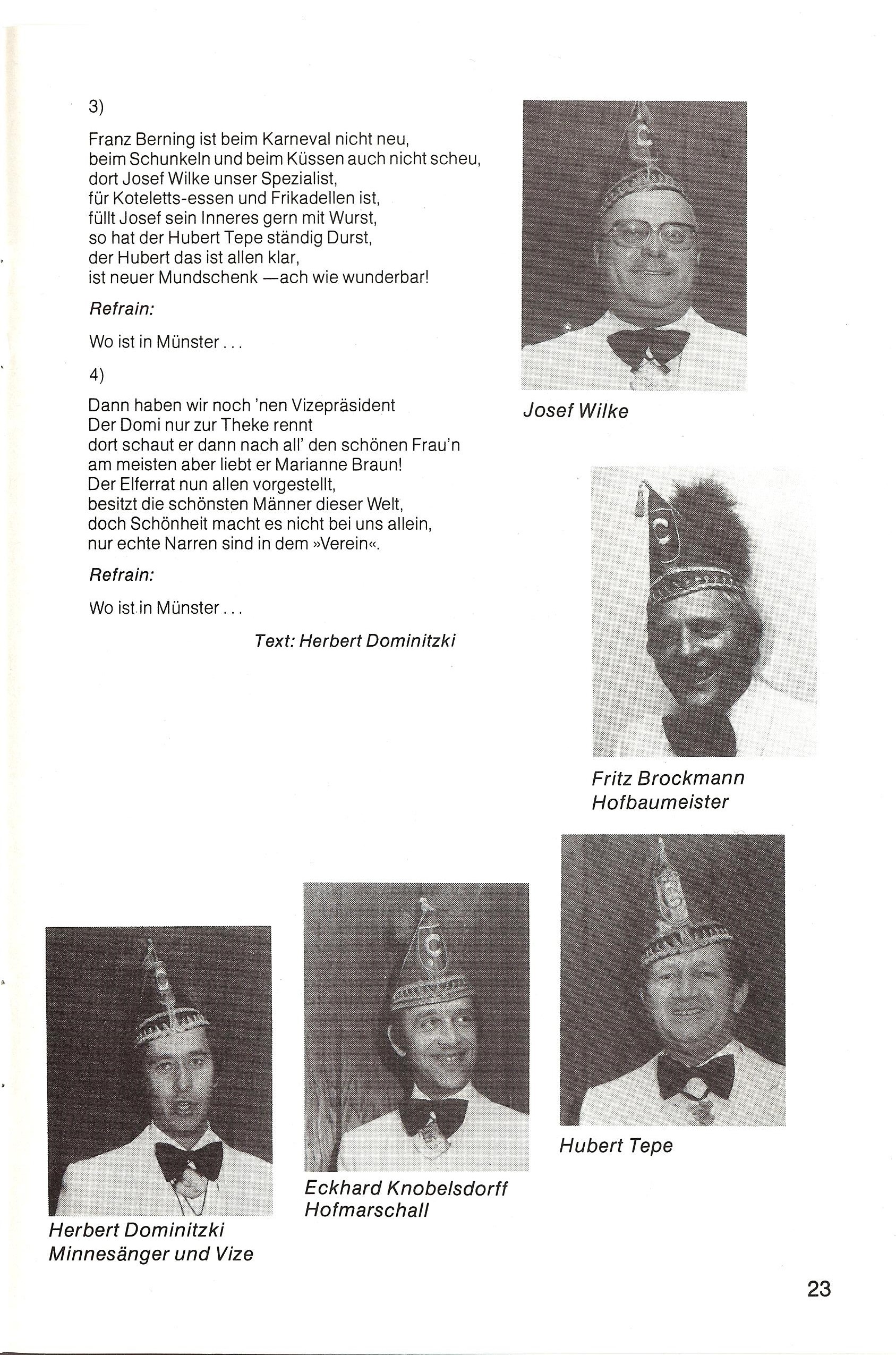 3)

Franz Berning ist beim Karneval nicht neu,
beim Schunkeln und beim Küssen auch nicht scheu,
dort Josef Wilke unser Spezialist,
für Koteletts-essen und Frikadellen ist,
füllt Josef sein Inneres gern mit Wurst,
so hat der Hubert Tepe ständig Durst,
der Hubert das ist allen klar,
ist neuer Mundschenk —ach wie wunderbar!

Refrain:

Wo ist in Münster . . .

4)

Dann haben wir noch 'nen Vizepräsident
Der Domi nur zur Theke rennt
dort schaut er dann nach all' den schönen Frau'n
am meisten aber liebt er Marianne Braun!
Der Elferrat nun allen vorgestellt,
besitzt die schönsten Männer dieser Welt,
doch Schönheit macht es nicht bei uns allein,
nur echte Narren sind in dem »Verein«.

Refrain:

Wo ist in Münster . . .

Text: Herbert Dominitzki

Josef Wilke

Fritz Brockmann
Hofbaumeister

Herbert Dominitzki
Minnesänger und Vize

Eckhard Knobelsdorff
Hofmarschall

Hubert Tepe

23